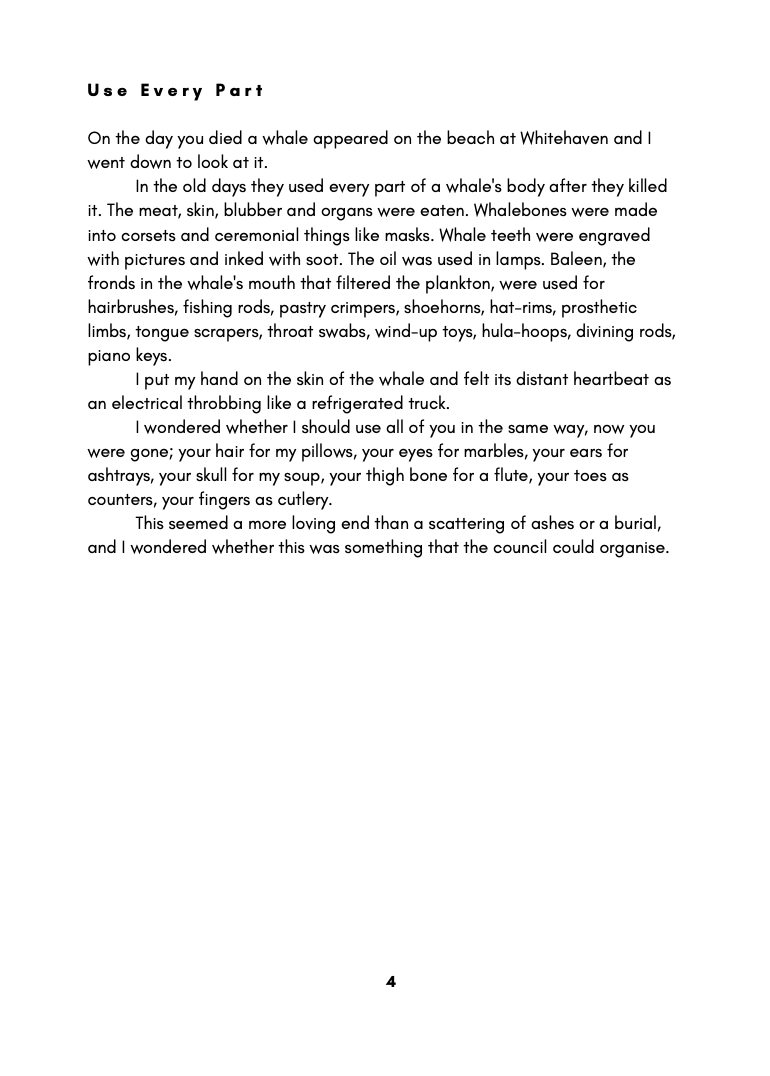 Use Every Part

On the day you died a whale appeared on the beach at Whitehaven and I went down to look at it.

In the old days they used every part of a whale's body after they killed it. The meat, skin, blubber and organs were eaten. Whalebones were made into corsets and ceremonial things like masks. Whale teeth were engraved with pictures and inked with soot. The oil was used in lamps. Baleen, the fronds in the whale's mouth that filtered the plankton, were used for hairbrushes, fishing rods, pastry crimpers, shoehorns, hat-rims, prosthetic limbs, tongue scrapers, throat swabs, wind-up toys, hula-hoops, divining rods, piano keys.

I put my hand on the skin of the whale and felt its distant heartbeat as an electrical throbbing like a refrigerated truck.

I wondered whether I should use all of you in the same way, now you were gone; your hair for my pillows, your eyes for marbles, your ears for ashtrays, your skull for my soup, your thigh bone for a flute, your toes as counters, your fingers as cutlery.

This seemed a more loving end than a scattering of ashes or a burial, and I wondered whether this was something that the council could organise.

4